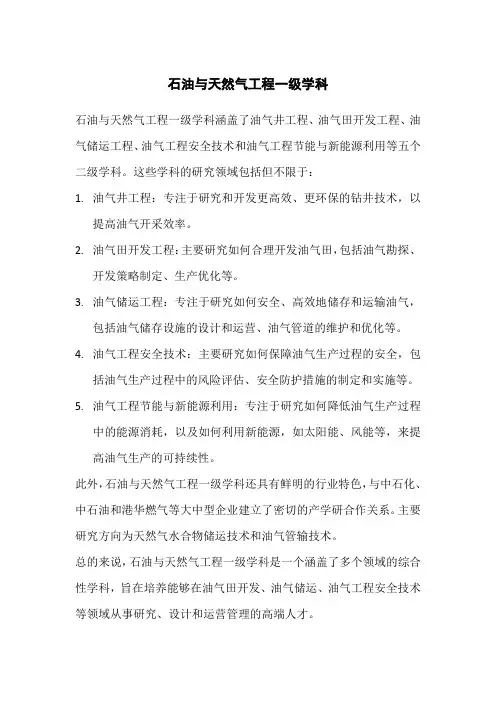 石油与天然气工程一级学科

石油与天然气工程一级学科涵盖了油气井工程、油气田开发工程、油气储运工程、油气工程安全技术和油气工程节能与新能源利用等五个二级学科。这些学科的研究领域包括但不限于：

1. 油气井工程：专注于研究和开发更高效、更环保的钻井技术，以提高油气开采效率。

2. 油气田开发工程：主要研究如何合理开发油气田，包括油气勘探、开发策略制定、生产优化等。

3. 油气储运工程：专注于研究如何安全、高效地储存和运输油气，包括油气储存设施的设计和运营、油气管道的维护和优化等。

4. 油气工程安全技术：主要研究如何保障油气生产过程的安全，包括油气生产过程中的风险评估、安全防护措施的制定和实施等。

5. 油气工程节能与新能源利用：专注于研究如何降低油气生产过程中的能源消耗，以及如何利用新能源，如太阳能、风能等，来提高油气生产的可持续性。

此外，石油与天然气工程一级学科还具有鲜明的行业特色，与中石化、中石油和港华燃气等大中型企业建立了密切的产学研合作关系。主要研究方向为天然气水合物储运技术和油气管输技术。

总的来说，石油与天然气工程一级学科是一个涵盖了多个领域的综合性学科，旨在培养能够在油气田开发、油气储运、油气工程安全技术等领域从事研究、设计和运营管理的高端人才。